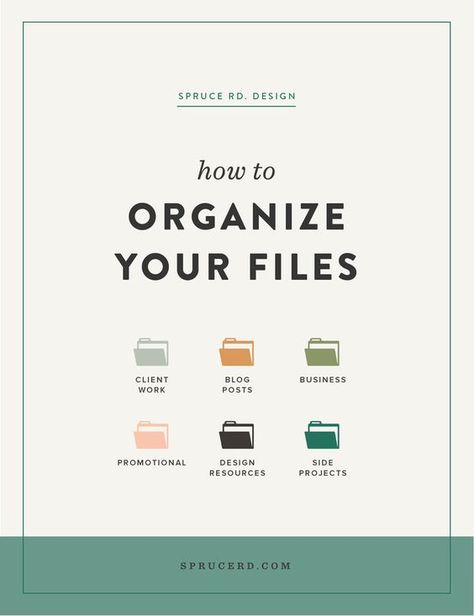 SPRUCE RD. DESIGN

how to

ORGANIZE YOUR FILES

CLIENT WORK

BLOG POSTS

BUSINESS

PROMOTIONAL

DESIGN RESOURCES

SIDE PROJECTS

SPRUCERD.COM